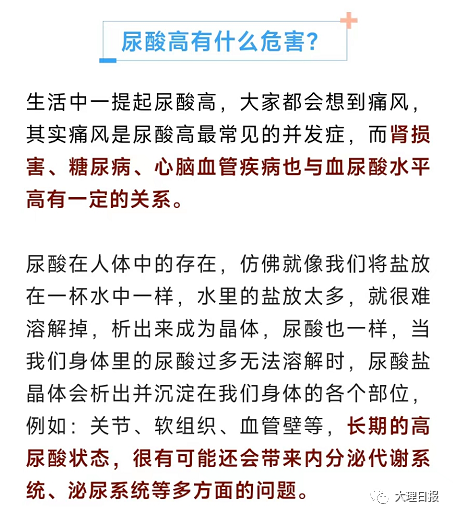 尿酸高有什么危害?

生活中一提起尿酸高，大家都会想到痛风，其实痛风是尿酸高最常见的并发症，而肾损害、糖尿病、心脑血管疾病也与血尿酸水平高有一定的关系。

尿酸在人体中的存在，仿佛就像我们将盐放在一杯水中一样，水里的盐放太多，就很难溶解掉，析出来成为晶体，尿酸也一样，当我们身体里的尿酸过多无法溶解时，尿酸盐晶体会析出并沉淀在我们身体的各个部位，例如：关节、软组织、血管壁等，长期的高尿酸状态，很有可能还会带来内分泌代谢系统、泌尿系统等多方面的问题。

大理日报